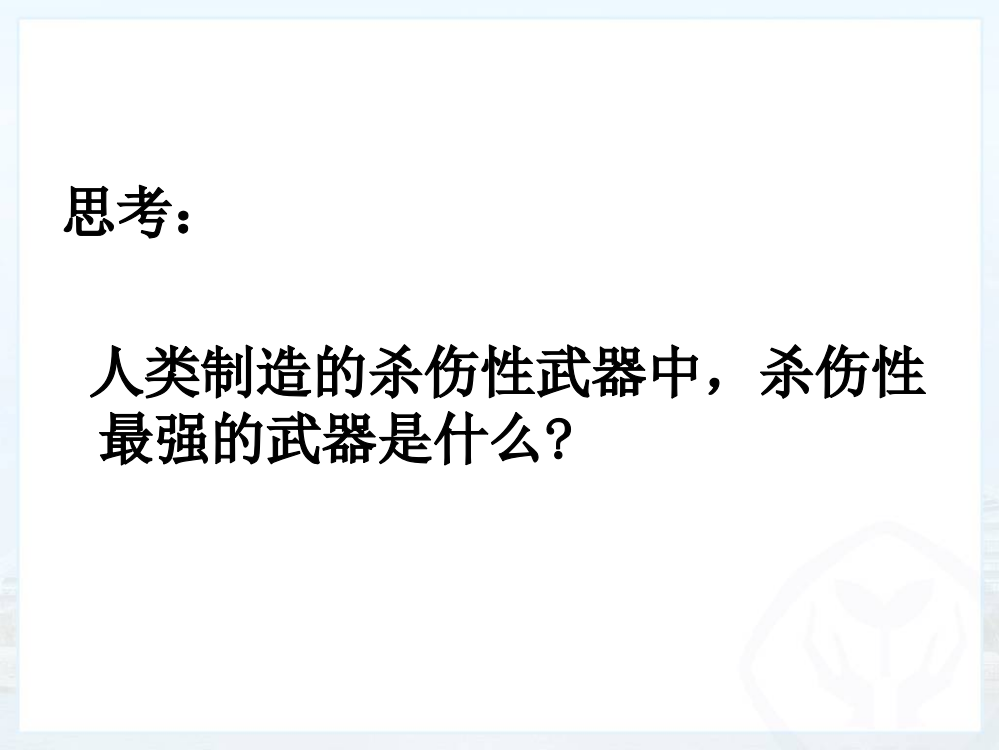 思考：

人类制造的杀伤性武器中，杀伤性最强的武器是什么?